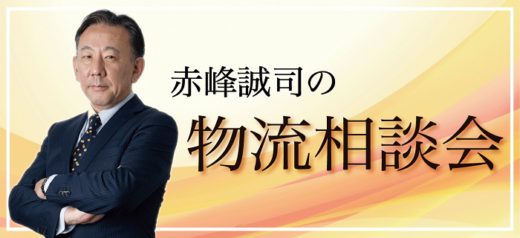 赤峰誠司の

物流相談会